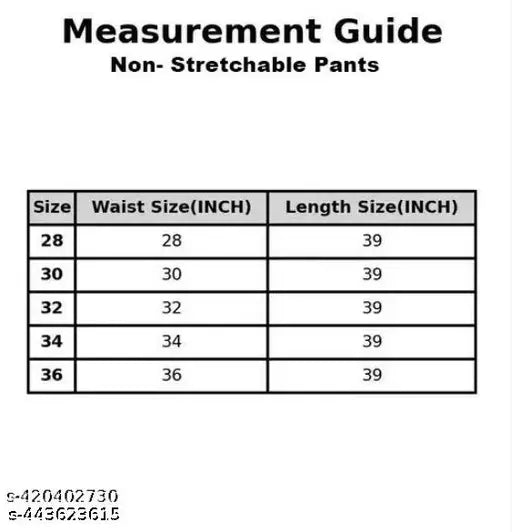 Measurement Guide
Non- Stretchable Pants

| Size | Waist Size(INCH) | Length Size(INCH) |
|---|---|---|
| 28 | 28 | 39 |
| 30 | 30 | 39 |
| 32 | 32 | 39 |
| 34 | 34 | 39 |
| 36 | 36 | 39 |

s-420402730
s-443623615